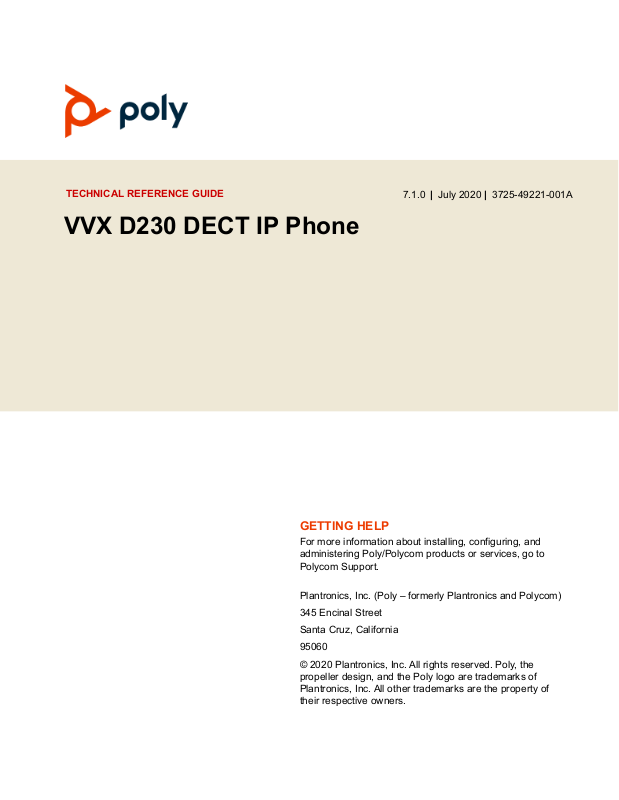 poly

TECHNICAL REFERENCE GUIDE

7.1.0 | July 2020 | 3725-49221-001A

VVX D230 DECT IP Phone

GETTING HELP

For more information about installing, configuring, and administering Poly/Polycom products or services, go to Polycom Support.

Plantronics, Inc. (Poly – formerly Plantronics and Polycom)

345 Encinal Street

Santa Cruz, California

95060

© 2020 Plantronics, Inc. All rights reserved. Poly, the propeller design, and the Poly logo are trademarks of Plantronics, Inc. All other trademarks are the property of their respective owners.